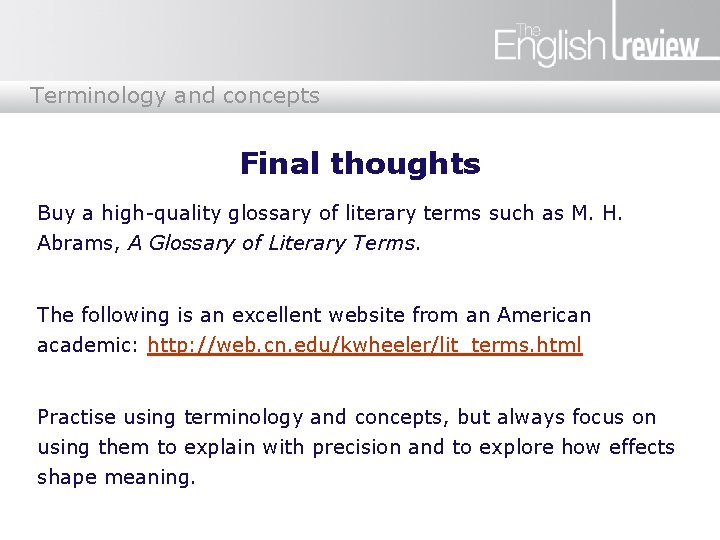 The English review

Terminology and concepts

Final thoughts

Buy a high-quality glossary of literary terms such as M. H. Abrams, A Glossary of Literary Terms.

The following is an excellent website from an American academic: http://web.cn.edu/kwheeler/lit_terms.html

Practise using terminology and concepts, but always focus on using them to explain with precision and to explore how effects shape meaning.